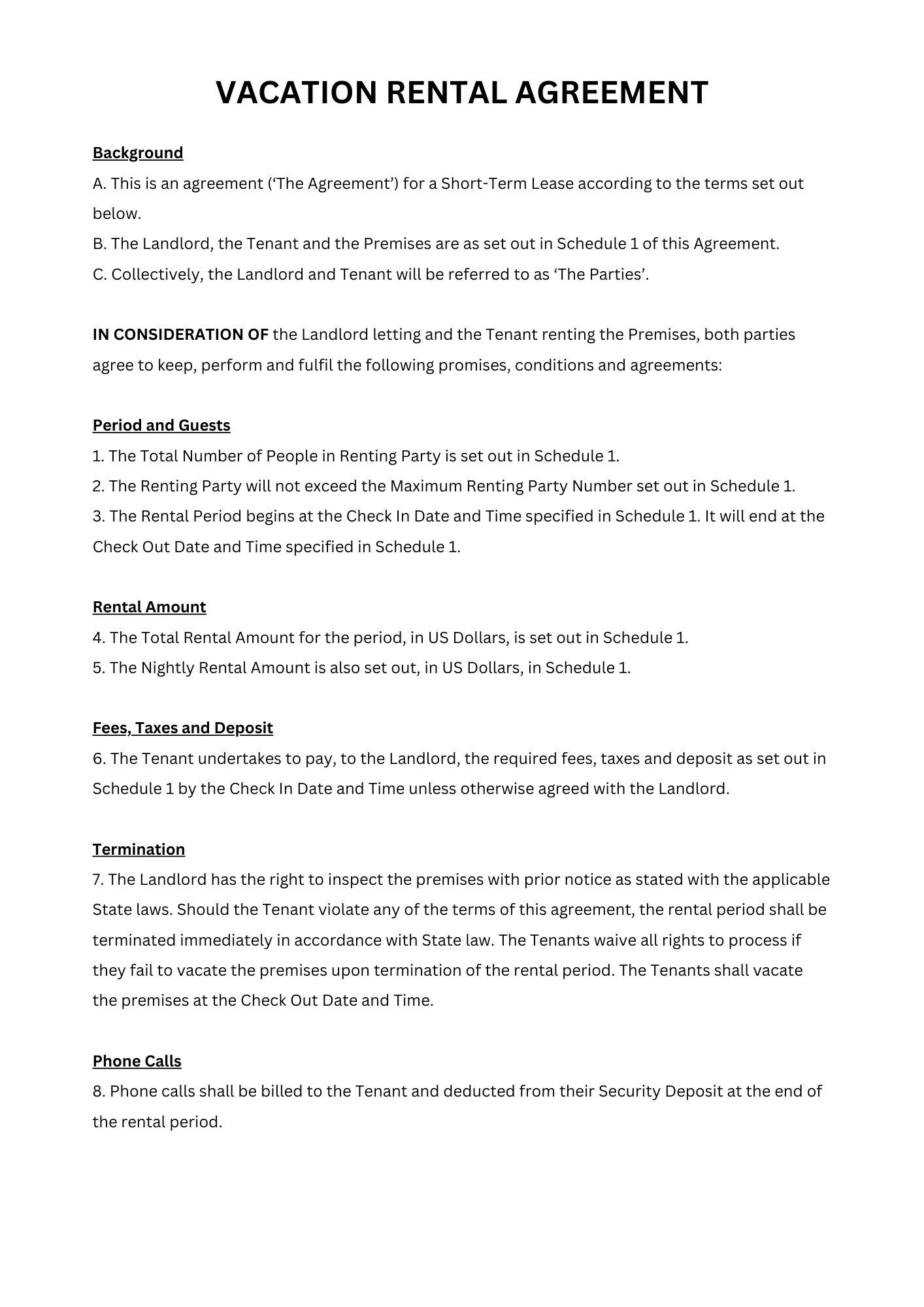 VACATION RENTAL AGREEMENT

Background
A. This is an agreement (‘The Agreement’) for a Short-Term Lease according to the terms set out below.
B. The Landlord, the Tenant and the Premises are as set out in Schedule 1 of this Agreement.
C. Collectively, the Landlord and Tenant will be referred to as ‘The Parties’.

IN CONSIDERATION OF the Landlord letting and the Tenant renting the Premises, both parties agree to keep, perform and fulfil the following promises, conditions and agreements:

Period and Guests
1. The Total Number of People in Renting Party is set out in Schedule 1.
2. The Renting Party will not exceed the Maximum Renting Party Number set out in Schedule 1.
3. The Rental Period begins at the Check In Date and Time specified in Schedule 1. It will end at the Check Out Date and Time specified in Schedule 1.

Rental Amount
4. The Total Rental Amount for the period, in US Dollars, is set out in Schedule 1.
5. The Nightly Rental Amount is also set out, in US Dollars, in Schedule 1.

Fees, Taxes and Deposit
6. The Tenant undertakes to pay, to the Landlord, the required fees, taxes and deposit as set out in Schedule 1 by the Check In Date and Time unless otherwise agreed with the Landlord.

Termination
7. The Landlord has the right to inspect the premises with prior notice as stated with the applicable State laws. Should the Tenant violate any of the terms of this agreement, the rental period shall be terminated immediately in accordance with State law. The Tenants waive all rights to process if they fail to vacate the premises upon termination of the rental period. The Tenants shall vacate the premises at the Check Out Date and Time.

Phone Calls
8. Phone calls shall be billed to the Tenant and deducted from their Security Deposit at the end of the rental period.